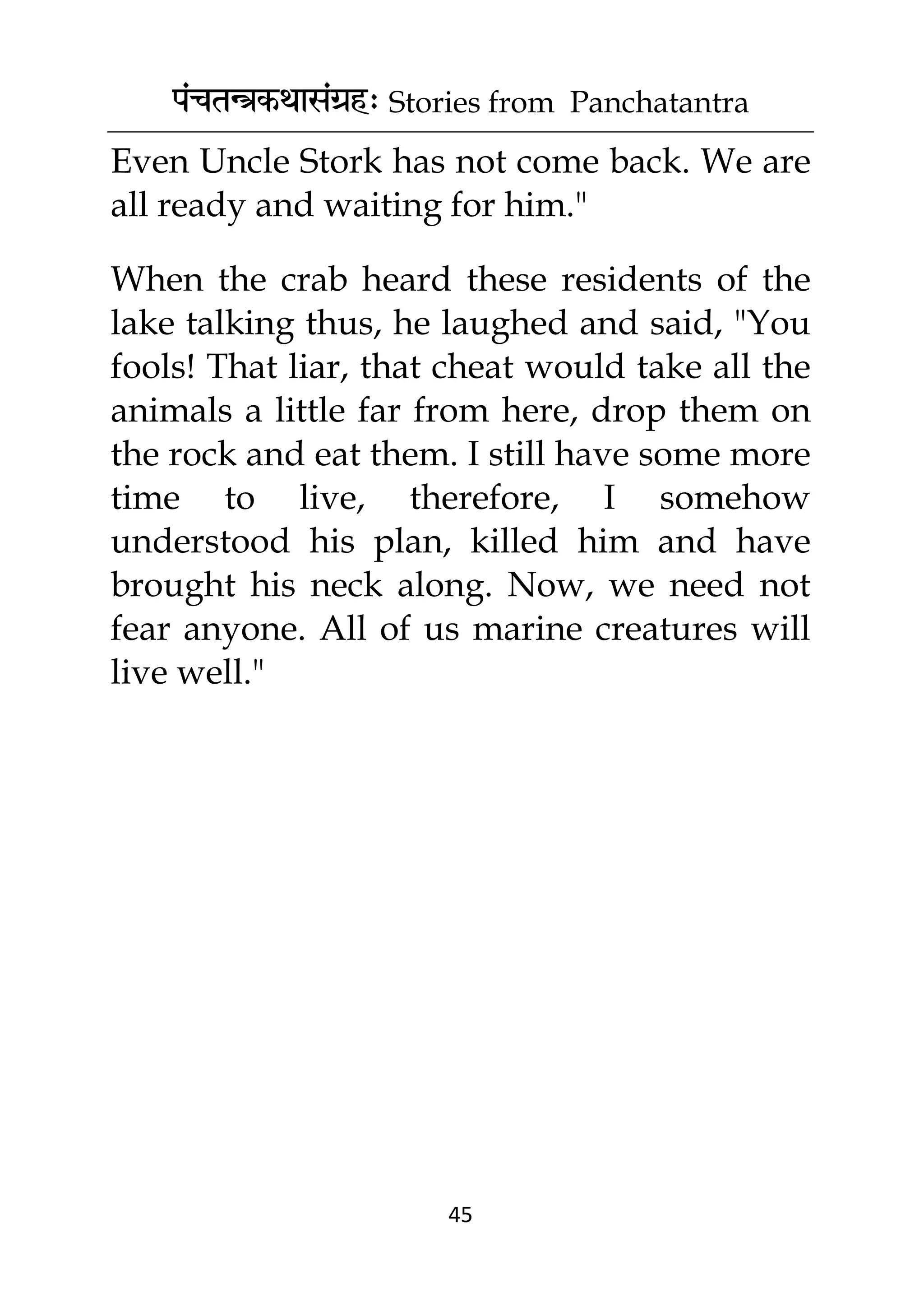 पंचतन्त्रकथासंग्रहः Stories from Panchatantra

Even Uncle Stork has not come back. We are all ready and waiting for him."

When the crab heard these residents of the lake talking thus, he laughed and said, "You fools! That liar, that cheat would take all the animals a little far from here, drop them on the rock and eat them. I still have some more time to live, therefore, I somehow understood his plan, killed him and have brought his neck along. Now, we need not fear anyone. All of us marine creatures will live well."

45